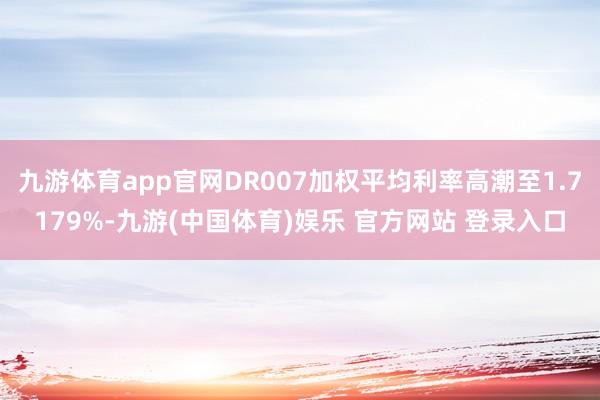 九游体育app官网DR007加权平均利率高潮至1.7179%-九游(中国体育)娱乐 官方网站 登录入口